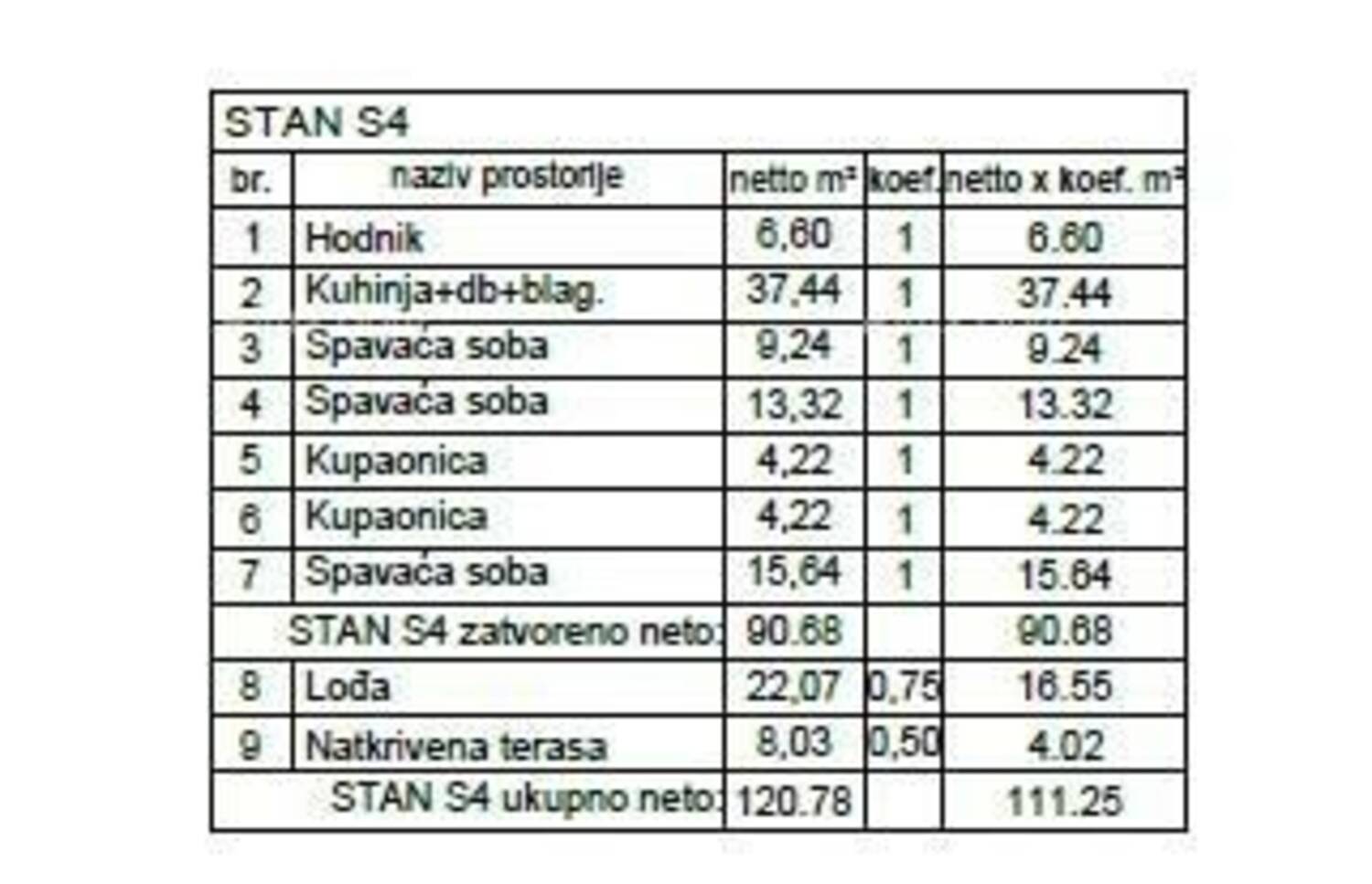 STAN S4

| br. | naziv prostorije | netto m² | koef. | netto x koef. m² |
|---|---|---|---|---|
| 1 | Hodnik | 6,60 | 1 | 6.60 |
| 2 | Kuhinja+db+blag. | 37,44 | 1 | 37.44 |
| 3 | Spavaća soba | 9,24 | 1 | 9.24 |
| 4 | Spavaća soba | 13,32 | 1 | 13.32 |
| 5 | Kupaonica | 4,22 | 1 | 4.22 |
| 6 | Kupaonica | 4,22 | 1 | 4.22 |
| 7 | Spavaća soba | 15,64 | 1 | 15.64 |
| | STAN S4 zatvoreno neto: | 90.68 | | 90.68 |
| 8 | Lođa | 22,07 | 0,75 | 16.55 |
| 9 | Natkrivena terasa | 8,03 | 0,50 | 4.02 |
| | STAN S4 ukupno neto: | 120.78 | | 111.25 |